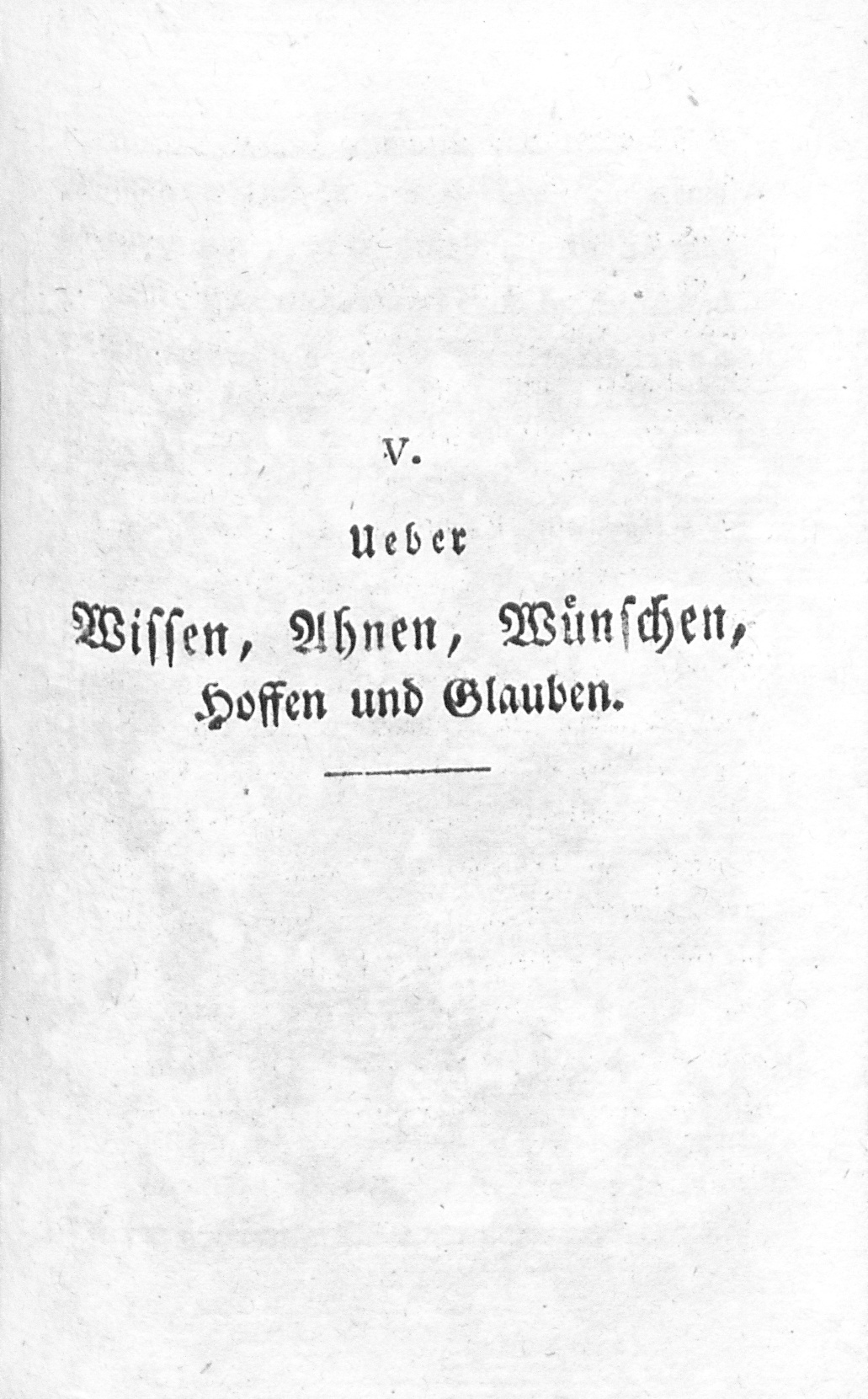 V.

Ueber

Wissen, Ahnen, Wünschen,
Hoffen und Glauben.